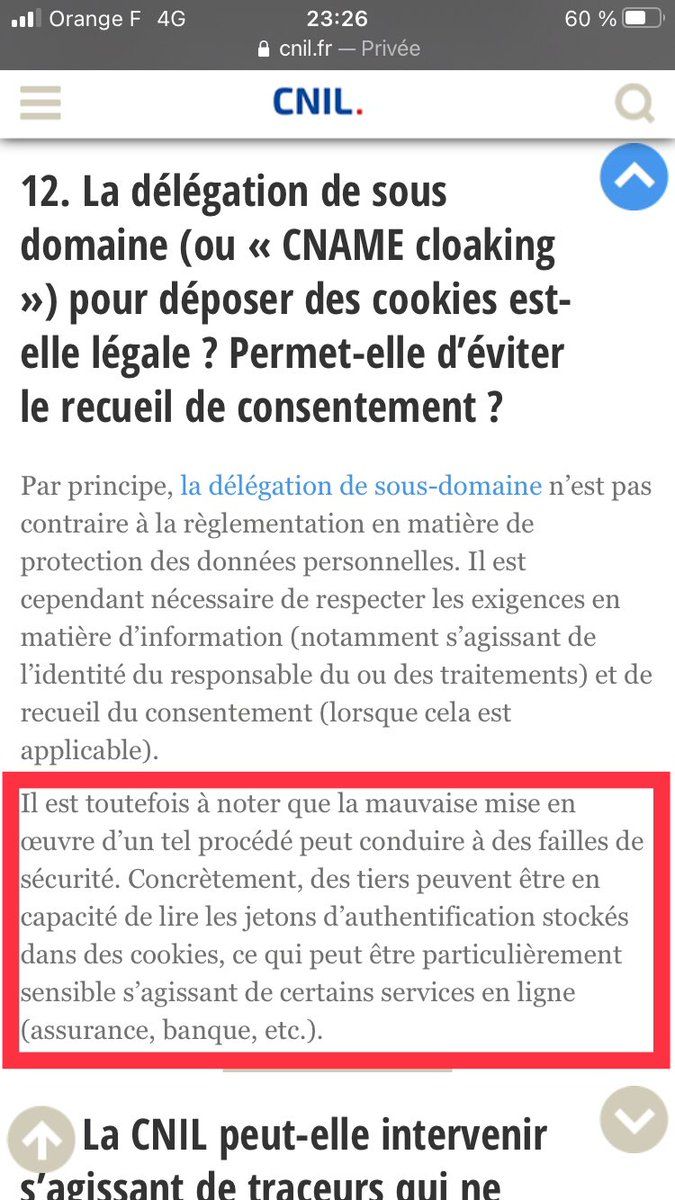 Orange F 4G 23:26 60 %
cnil.fr — Privée

CNIL.

12. La délégation de sous domaine (ou « CNAME cloaking ») pour déposer des cookies est-elle légale ? Permet-elle d'éviter le recueil de consentement ?

Par principe, la délégation de sous-domaine n'est pas contraire à la règlementation en matière de protection des données personnelles. Il est cependant nécessaire de respecter les exigences en matière d'information (notamment s'agissant de l'identité du responsable du ou des traitements) et de recueil du consentement (lorsque cela est applicable).

Il est toutefois à noter que la mauvaise mise en œuvre d'un tel procédé peut conduire à des failles de sécurité. Concrètement, des tiers peuvent être en capacité de lire les jetons d'authentification stockés dans des cookies, ce qui peut être particulièrement sensible s'agissant de certains services en ligne (assurance, banque, etc.).

La CNIL peut-elle intervenir s'agissant de traceurs qui ne